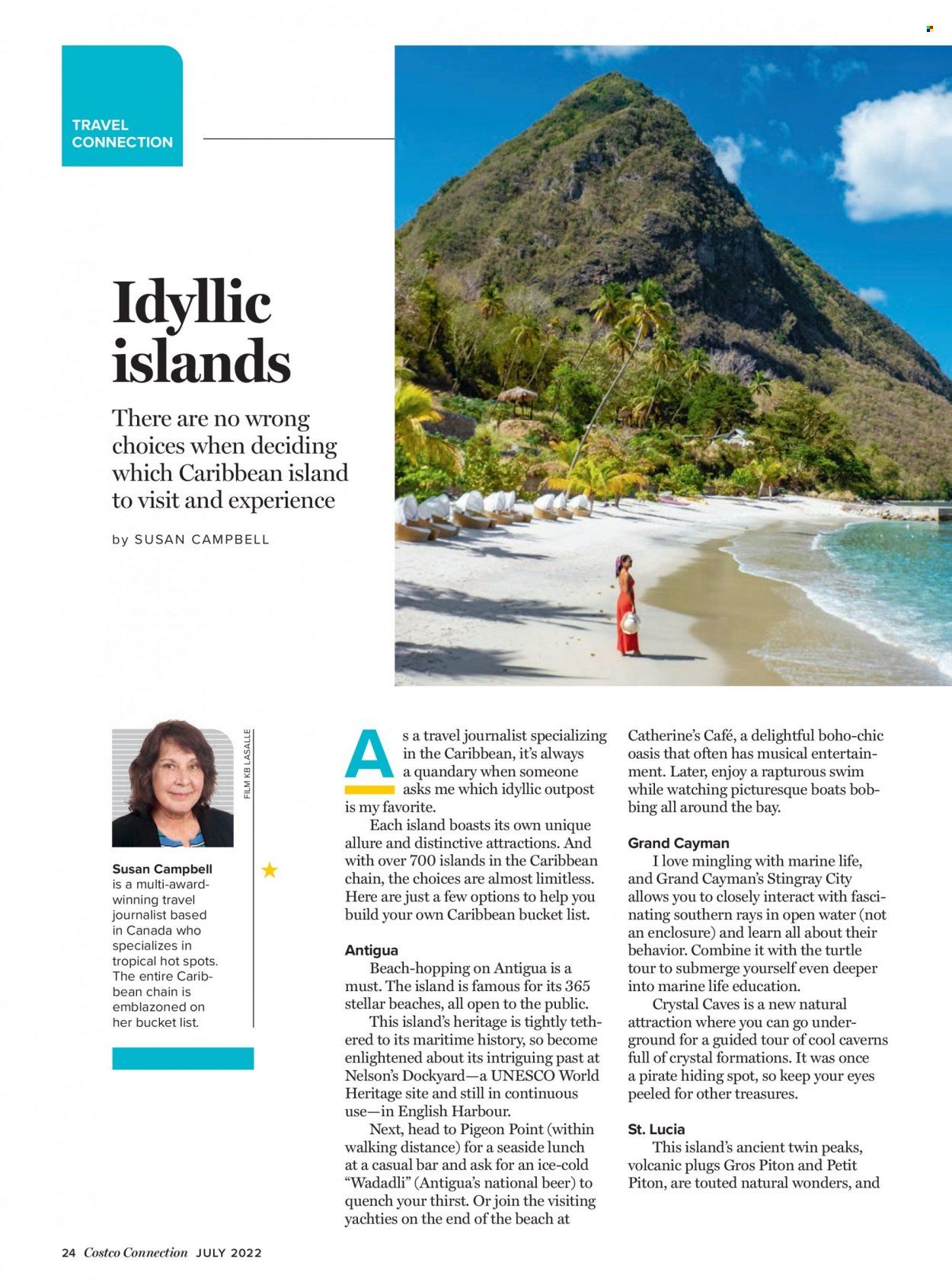 TRAVEL CONNECTION

Idyllic islands

There are no wrong choices when deciding which Caribbean island to visit and experience

by SUSAN CAMPBELL

FILM KB LASALLE

Susan Campbell is a multi-award-winning travel journalist based in Canada who specializes in tropical hot spots. The entire Caribbean chain is emblazoned on her bucket list.

As a travel journalist specializing in the Caribbean, it's always a quandary when someone asks me which idyllic outpost is my favorite.

Each island boasts its own unique allure and distinctive attractions. And with over 700 islands in the Caribbean chain, the choices are almost limitless. Here are just a few options to help you build your own Caribbean bucket list.

Antigua

Beach-hopping on Antigua is a must. The island is famous for its 365 stellar beaches, all open to the public.

This island's heritage is tightly tethered to its maritime history, so become enlightened about its intriguing past at Nelson's Dockyard—a UNESCO World Heritage site and still in continuous use—in English Harbour.

Next, head to Pigeon Point (within walking distance) for a seaside lunch at a casual bar and ask for an ice-cold "Wadadli" (Antigua's national beer) to quench your thirst. Or join the visiting yachties on the end of the beach at Catherine's Café, a delightful boho-chic oasis that often has musical entertainment. Later, enjoy a rapturous swim while watching picturesque boats bobbing all around the bay.

Grand Cayman

I love mingling with marine life, and Grand Cayman's Stingray City allows you to closely interact with fascinating southern rays in open water (not an enclosure) and learn all about their behavior. Combine it with the turtle tour to submerge yourself even deeper into marine life education.

Crystal Caves is a new natural attraction where you can go underground for a guided tour of cool caverns full of crystal formations. It was once a pirate hiding spot, so keep your eyes peeled for other treasures.

St. Lucia

This island's ancient twin peaks, volcanic plugs Gros Piton and Petit Piton, are touted natural wonders, and

24 Costco Connection JULY 2022